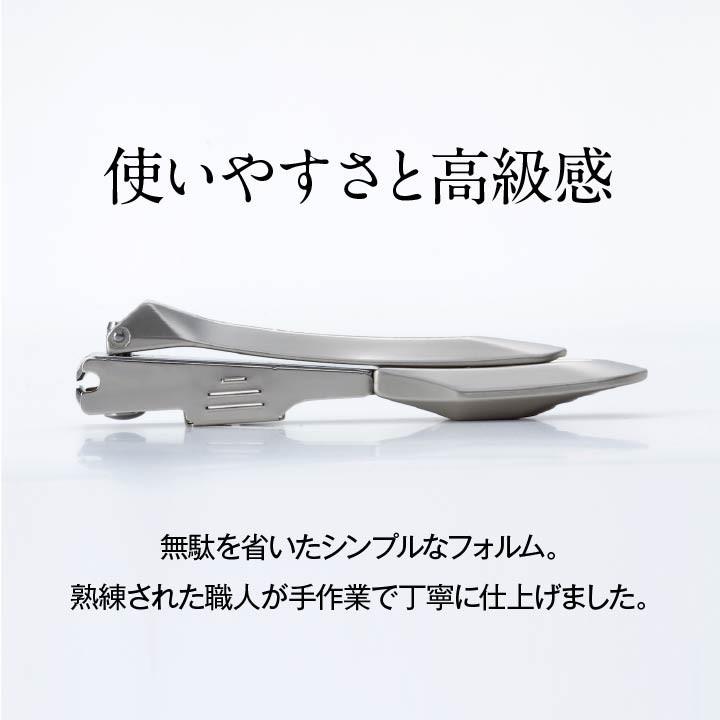 使いやすさと高級感

無駄を省いたシンプルなフォルム。
熟練された職人が手作業で丁寧に仕上げました。